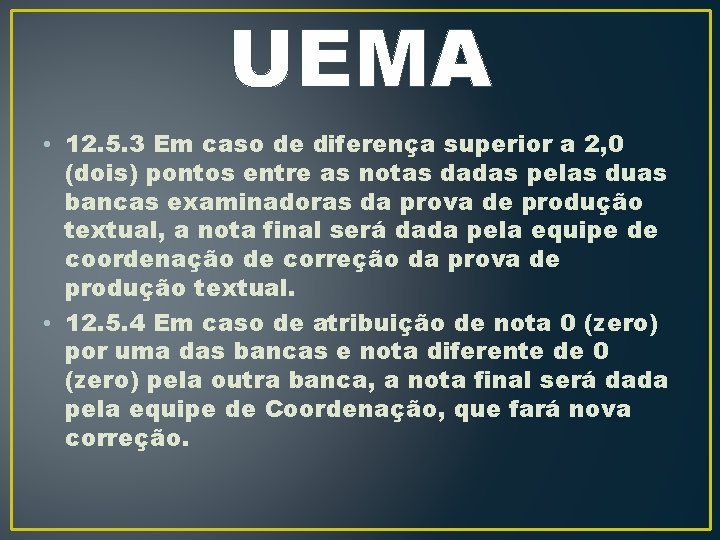 UEMA

• 12.5.3 Em caso de diferença superior a 2,0 (dois) pontos entre as notas dadas pelas duas bancas examinadoras da prova de produção textual, a nota final será dada pela equipe de coordenação de correção da prova de produção textual.

• 12.5.4 Em caso de atribuição de nota 0 (zero) por uma das bancas e nota diferente de 0 (zero) pela outra banca, a nota final será dada pela equipe de Coordenação, que fará nova correção.